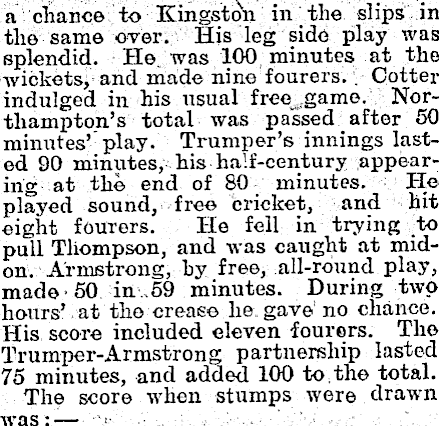 a chance to Kingston in the slips in the same over. His leg side play was splendid. He was 100 minutes at the wickets, and made nine fourers. Cotter indulged in his usual free game. Northampton's total was passed after 50 minutes' play. Trumper's innings lasted 90 minutes, his half-century appearing at the end of 80 minutes. He played sound, free cricket, and hit eight fourers. He fell in trying to pull Thompson, and was caught at mid-on. Armstrong, by free, all-round play, made 50 in 59 minutes. During two hours' at the crease he gave no chance. His score included eleven fourers. The Trumper-Armstrong partnership lasted 75 minutes, and added 100 to the total.

The score when stumps were drawn was:—